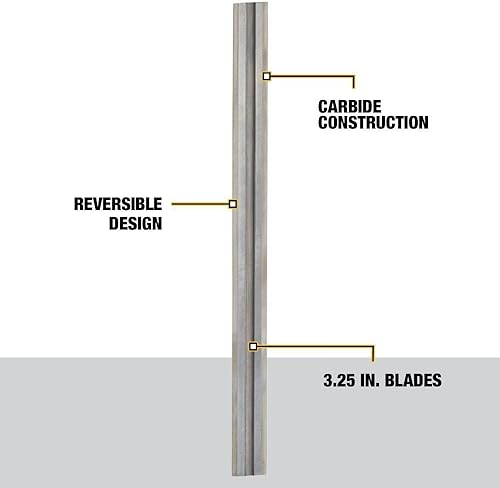 CARBIDE
CONSTRUCTION

REVERSIBLE
DESIGN

3.25 IN. BLADES